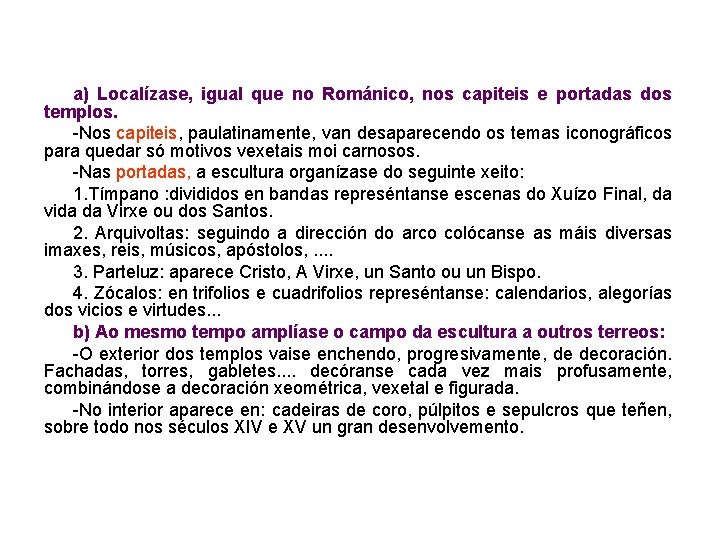 a) Localízase, igual que no Románico, nos capiteis e portadas dos templos.

-Nos capiteis, paulatinamente, van desaparecendo os temas iconográficos para quedar só motivos vexetais moi carnosos.

-Nas portadas, a escultura organízase do seguinte xeito:

1.Tímpano :divididos en bandas represéntanse escenas do Xuízo Final, da vida da Virxe ou dos Santos.

2. Arquivoltas: seguindo a dirección do arco colócanse as máis diversas imaxes, reis, músicos, apóstolos, ....

3. Parteluz: aparece Cristo, A Virxe, un Santo ou un Bispo.

4. Zócalos: en trifolios e cuadrifolios represéntanse: calendarios, alegorías dos vicios e virtudes...

b) Ao mesmo tempo amplíase o campo da escultura a outros terreos:

-O exterior dos templos vaise enchendo, progresivamente, de decoración. Fachadas, torres, gabletes.... decóranse cada vez mais profusamente, combinándose a decoración xeométrica, vexetal e figurada.

-No interior aparece en: cadeiras de coro, púlpitos e sepulcros que teñen, sobre todo nos séculos XIV e XV un gran desenvolvemento.